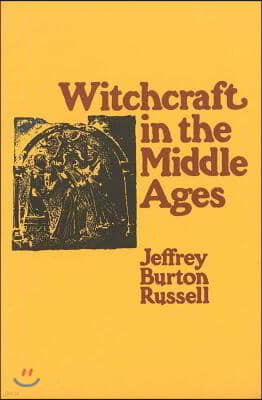 Witchcraft in the Middle Ages

Jeffrey Burton Russell